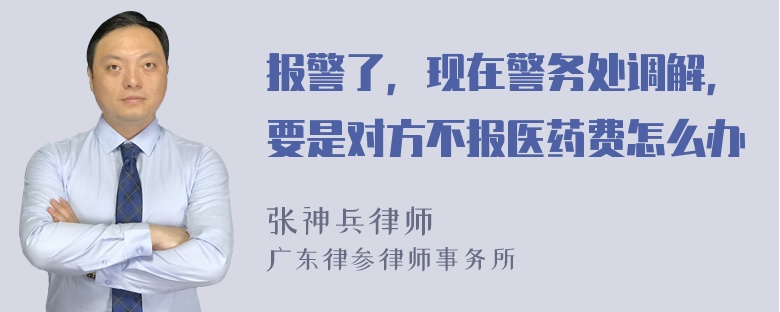 报警了，现在警务处调解，要是对方不报医药费怎么办

张神兵律师
广东律参律师事务所